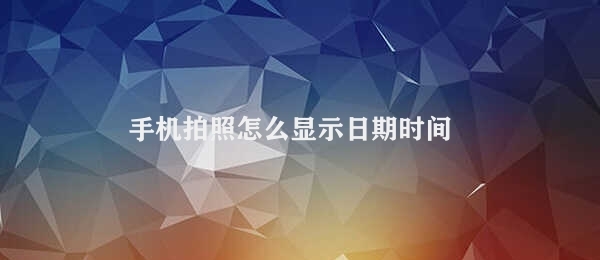 手机拍照怎么显示日期时间